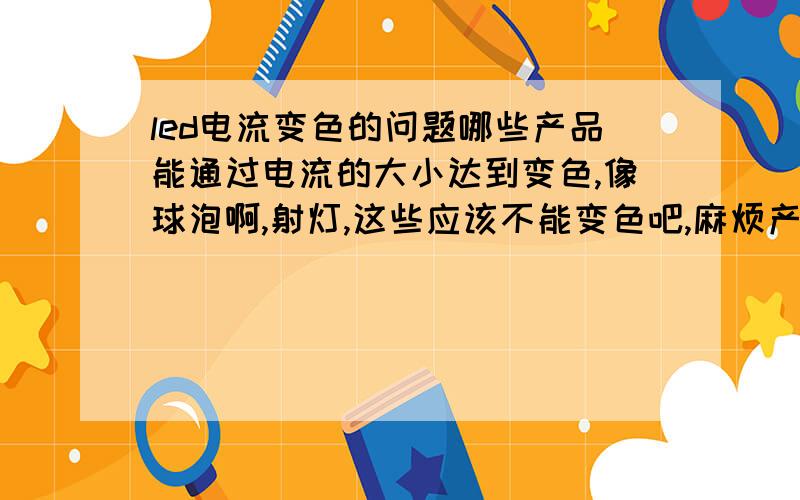 led电流变色的问题哪些产品能通过电流的大小达到变色,像球泡啊,射灯,这些应该不能变色吧,麻烦产